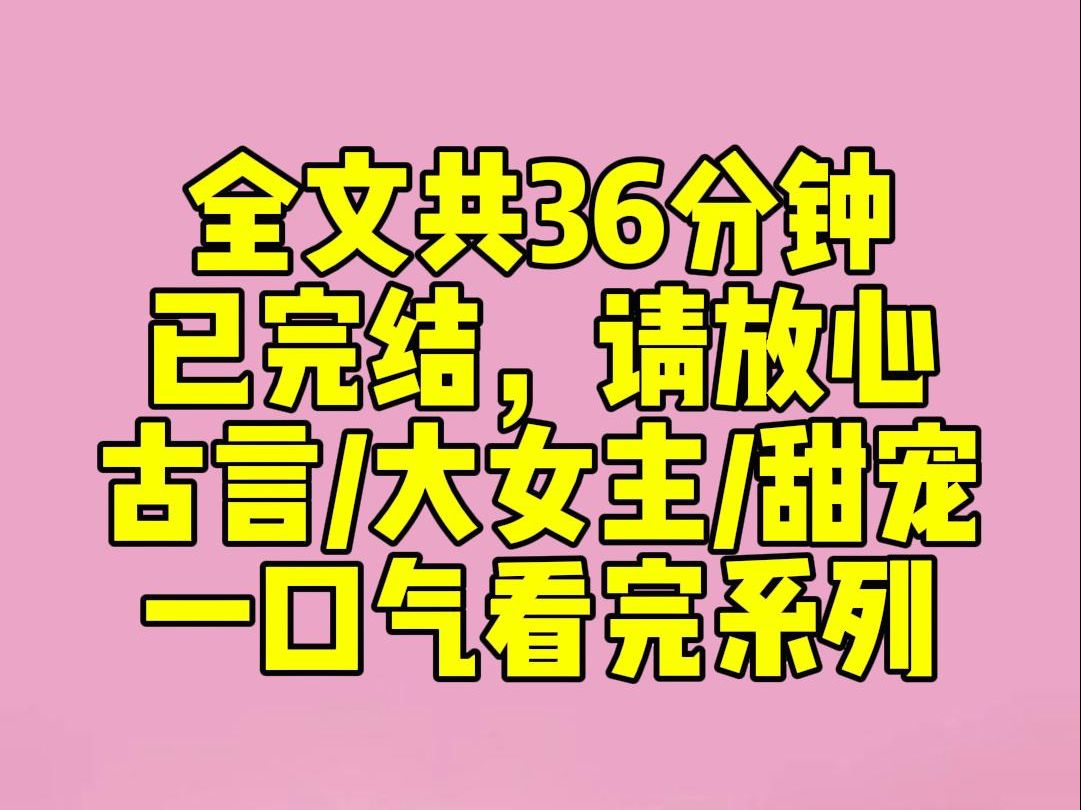 全文共36分钟
已完结，请放心
古言/大女主/甜宠
一口气看完系列